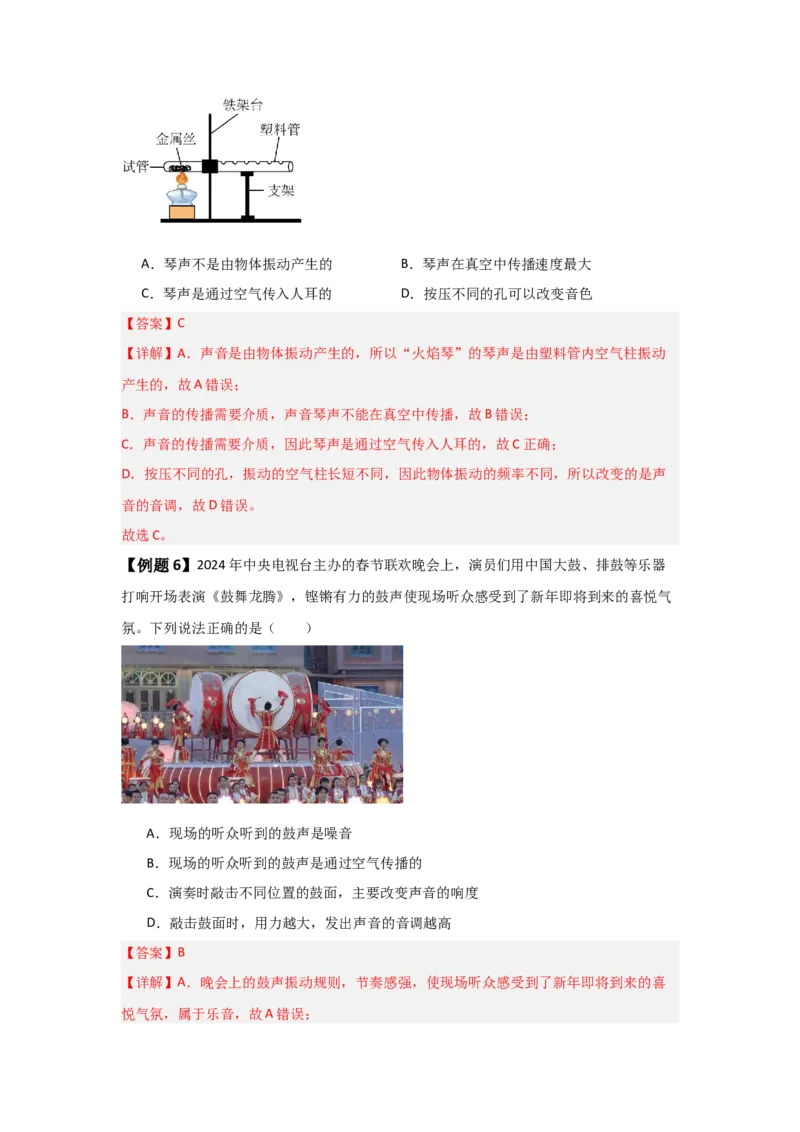 铁架台
金属丝
塑料管
试管
支架

A．琴声不是由物体振动产生的　　B．琴声在真空中传播速度最大
C．琴声是通过空气传入人耳的　　D．按压不同的孔可以改变音色

【答案】C
【详解】A．声音是由物体振动产生的，所以“火焰琴”的琴声是由塑料管内空气柱振动产生的，故A错误；
B．声音的传播需要介质，声音琴声不能在真空中传播，故B错误；
C．声音的传播需要介质，因此琴声是通过空气传入人耳的，故C正确；
D．按压不同的孔，振动的空气柱长短不同，因此物体振动的频率不同，所以改变的是声音的音调，故D错误。
故选C。

【例题6】2024年中央电视台主办的春节联欢晚会上，演员们用中国大鼓、排鼓等乐器打响开场表演《鼓舞龙腾》，铿锵有力的鼓声使现场听众感受到了新年即将到来的喜悦气氛。下列说法正确的是（　　）

A．现场的听众听到的鼓声是噪音
B．现场的听众听到的鼓声是通过空气传播的
C．演奏时敲击不同位置的鼓面，主要改变声音的响度
D．敲击鼓面时，用力越大，发出声音的音调越高

【答案】B
【详解】A．晚会上的鼓声振动规则，节奏感强，使现场听众感受到了新年即将到来的喜悦气氛，属于乐音，故A错误；